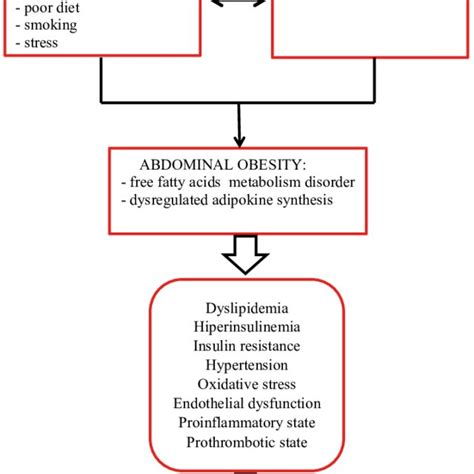 - poor diet
- smoking
- stress

ABDOMINAL OBESITY:
- free fatty acids metabolism disorder
- dysregulated adipokine synthesis

Dyslipidemia
Hiperinsulinemia
Insulin resistance
Hypertension
Oxidative stress
Endothelial dysfunction
Proinflammatory state
Prothrombotic state